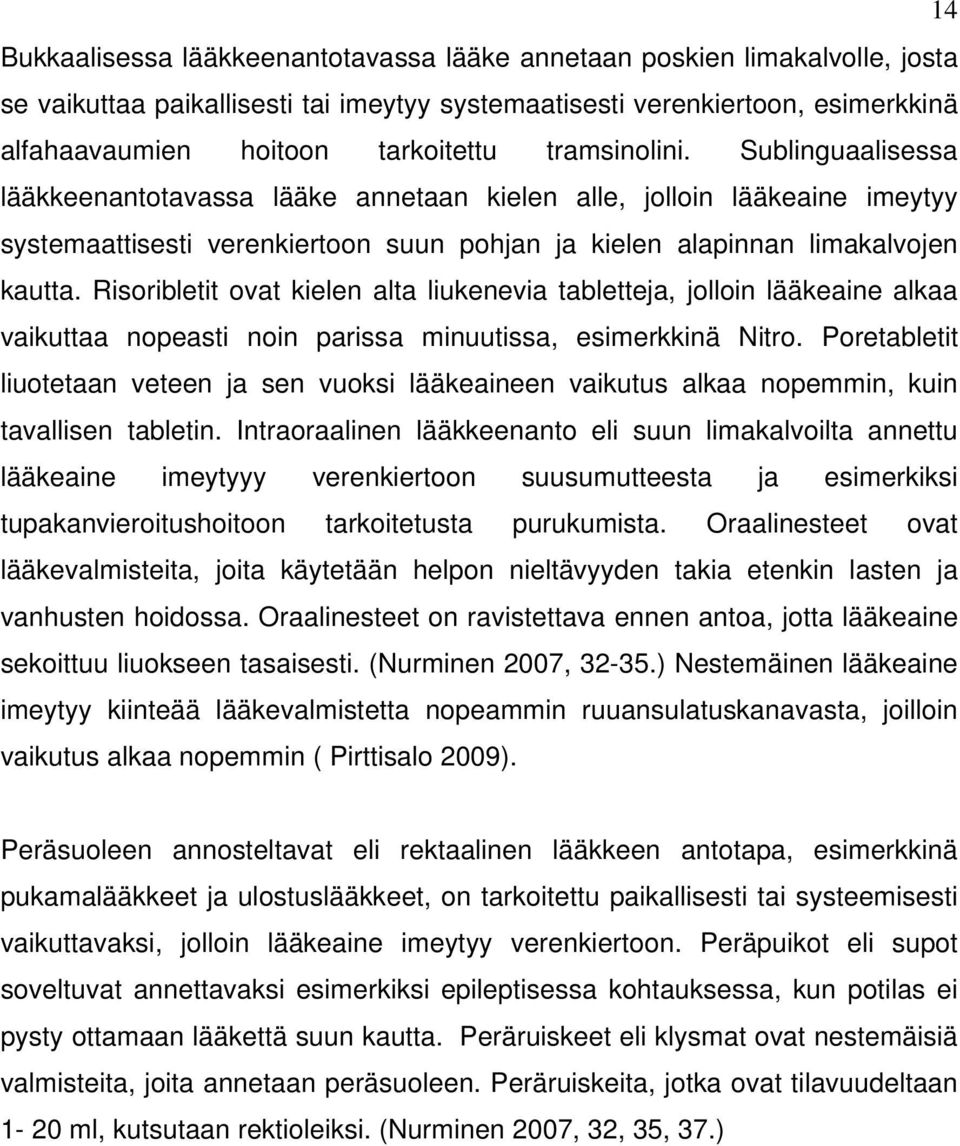 14

Bukkaalisessa lääkkeenantotavassa lääke annetaan poskien limakalvolle, josta se vaikuttaa paikallisesti tai imeytyy systemaatisesti verenkiertoon, esimerkkinä alfahaavaumien hoitoon tarkoitettu tramsinolini. Sublinguaalisessa lääkkeenantotavassa lääke annetaan kielen alle, jolloin lääkeaine imeytyy systemaattisesti verenkiertoon suun pohjan ja kielen alapinnan limakalvojen kautta. Risoribletit ovat kielen alta liukenevia tabletteja, jolloin lääkeaine alkaa vaikuttaa nopeasti noin parissa minuutissa, esimerkkinä Nitro. Poretabletit liuotetaan veteen ja sen vuoksi lääkeaineen vaikutus alkaa nopemmin, kuin tavallisen tabletin. Intraoraalinen lääkkeenanto eli suun limakalvoilta annettu lääkeaine imeytyyy verenkiertoon suusumutteesta ja esimerkiksi tupakanvieroitushoitoon tarkoitetusta purukumista. Oraalinesteet ovat lääkevalmisteita, joita käytetään helpon nieltävyyden takia etenkin lasten ja vanhusten hoidossa. Oraalinesteet on ravistettava ennen antoa, jotta lääkeaine sekoittuu liuokseen tasaisesti. (Nurminen 2007, 32-35.) Nestemäinen lääkeaine imeytyy kiinteää lääkevalmistetta nopeammin ruuansulatuskanavasta, joilloin vaikutus alkaa nopemmin ( Pirttisalo 2009).

Peräsuoleen annosteltavat eli rektaalinen lääkkeen antotapa, esimerkkinä pukamalääkkeet ja ulostuslääkkeet, on tarkoitettu paikallisesti tai systeemisesti vaikuttavaksi, jolloin lääkeaine imeytyy verenkiertoon. Peräpuikot eli supot soveltuvat annettavaksi esimerkiksi epileptisessa kohtauksessa, kun potilas ei pysty ottamaan lääkettä suun kautta. Peräruiskeet eli klysmat ovat nestemäisiä valmisteita, joita annetaan peräsuoleen. Peräruiskeita, jotka ovat tilavuudeltaan 1- 20 ml, kutsutaan rektioleiksi. (Nurminen 2007, 32, 35, 37.)